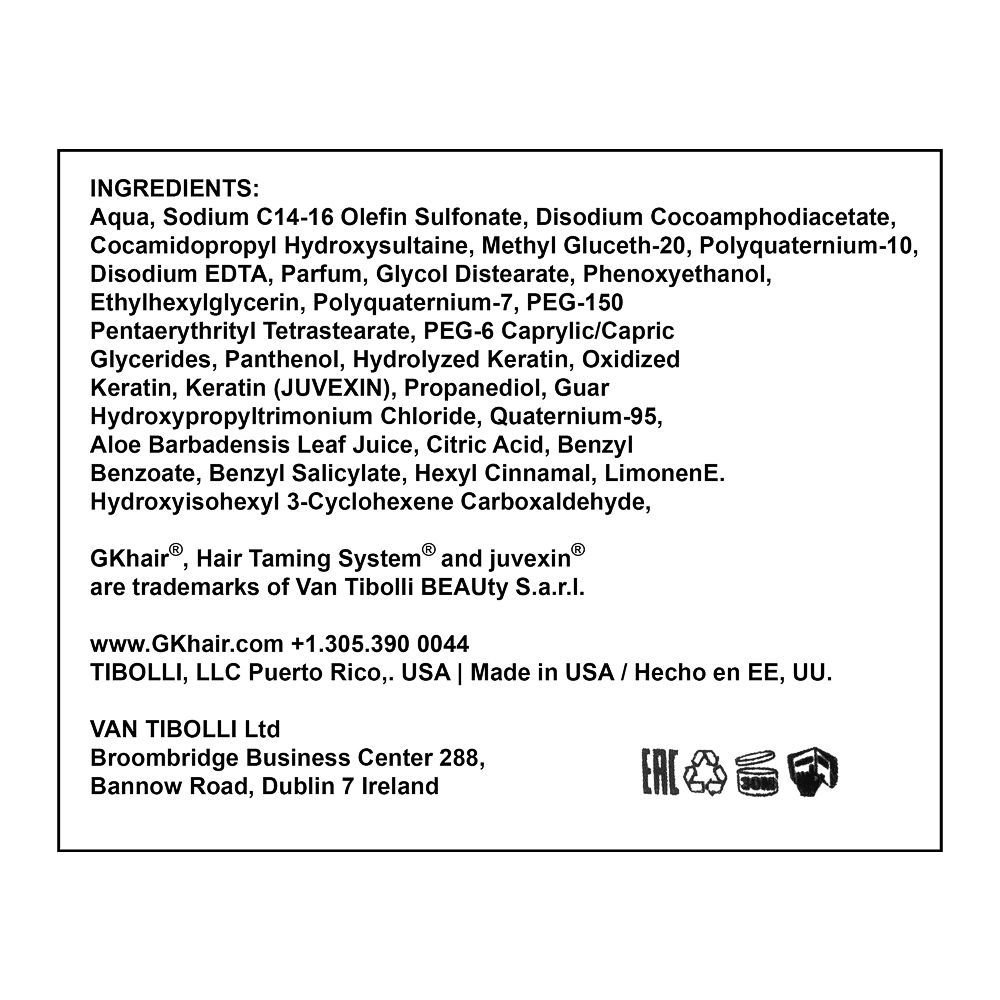 INGREDIENTS:
Aqua, Sodium C14-16 Olefin Sulfonate, Disodium Cocoamphodiacetate, Cocamidopropyl Hydroxysultaine, Methyl Gluceth-20, Polyquaternium-10, Disodium EDTA, Parfum, Glycol Distearate, Phenoxyethanol, Ethylhexylglycerin, Polyquaternium-7, PEG-150 Pentaerythrityl Tetrastearate, PEG-6 Caprylic/Capric Glycerides, Panthenol, Hydrolyzed Keratin, Oxidized Keratin, Keratin (JUVEXIN), Propanediol, Guar Hydroxypropyltrimonium Chloride, Quaternium-95, Aloe Barbadensis Leaf Juice, Citric Acid, Benzyl Benzoate, Benzyl Salicylate, Hexyl Cinnamal, LimonenE. Hydroxyisohexyl 3-Cyclohexene Carboxaldehyde,

GKhair®, Hair Taming System® and juvexin® are trademarks of Van Tibolli BEAUty S.a.r.l.

www.GKhair.com +1.305.390 0044
TIBOLLI, LLC Puerto Rico,. USA | Made in USA / Hecho en EE, UU.

VAN TIBOLLI Ltd
Broombridge Business Center 288,
Bannow Road, Dublin 7 Ireland

EAC 30M